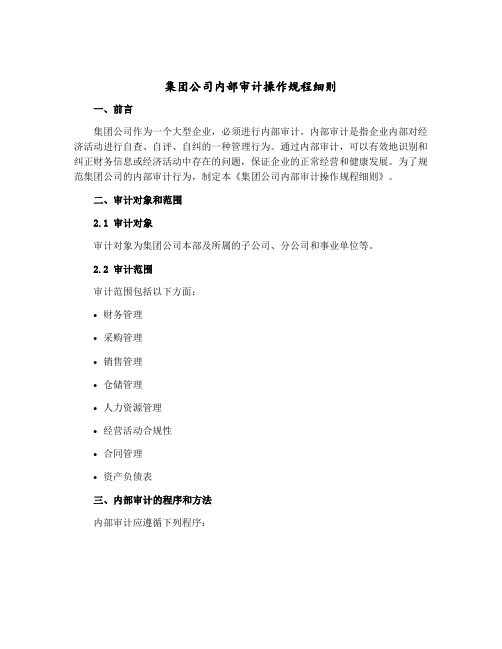 集团公司内部审计操作规程细则

一、前言

集团公司作为一个大型企业，必须进行内部审计。内部审计是指企业内部对经济活动进行自查、自评、自纠的一种管理行为。通过内部审计，可以有效地识别和纠正财务信息或经济活动中存在的问题，保证企业的正常经营和健康发展。为了规范集团公司的内部审计行为，制定本《集团公司内部审计操作规程细则》。

二、审计对象和范围

2.1 审计对象

审计对象为集团公司本部及所属的子公司、分公司和事业单位等。

2.2 审计范围

审计范围包括以下方面：

• 财务管理

• 采购管理

• 销售管理

• 仓储管理

• 人力资源管理

• 经营活动合规性

• 合同管理

• 资产负债表

三、内部审计的程序和方法

内部审计应遵循下列程序：